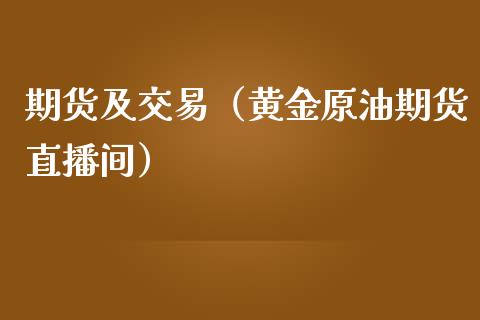 期货及交易（黄金原油期货直播间）